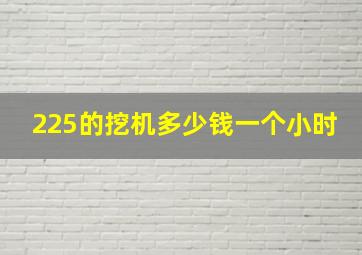 225的挖机多少钱一个小时